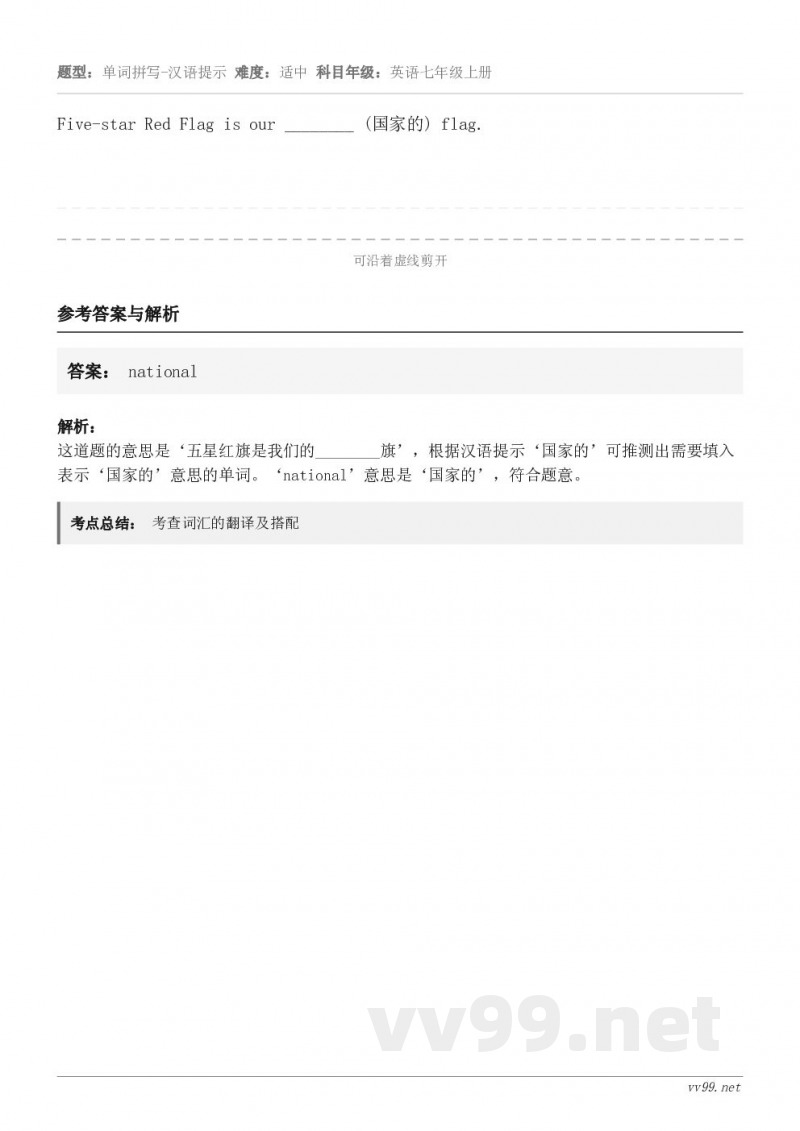 题型：单词拼写-汉语提示 难度：适中 科目年级：英语七年级上册

Five-star Red Flag is our ________ (国家的) flag.

可沿着虚线剪开

参考答案与解析

答案： national

解析：
这道题的意思是‘五星红旗是我们的________旗’，根据汉语提示‘国家的’可推测出需要填入表示‘国家的’意思的单词。‘national’意思是‘国家的’，符合题意。

考点总结： 考查词汇的翻译及搭配

vv99.net

vv99.net